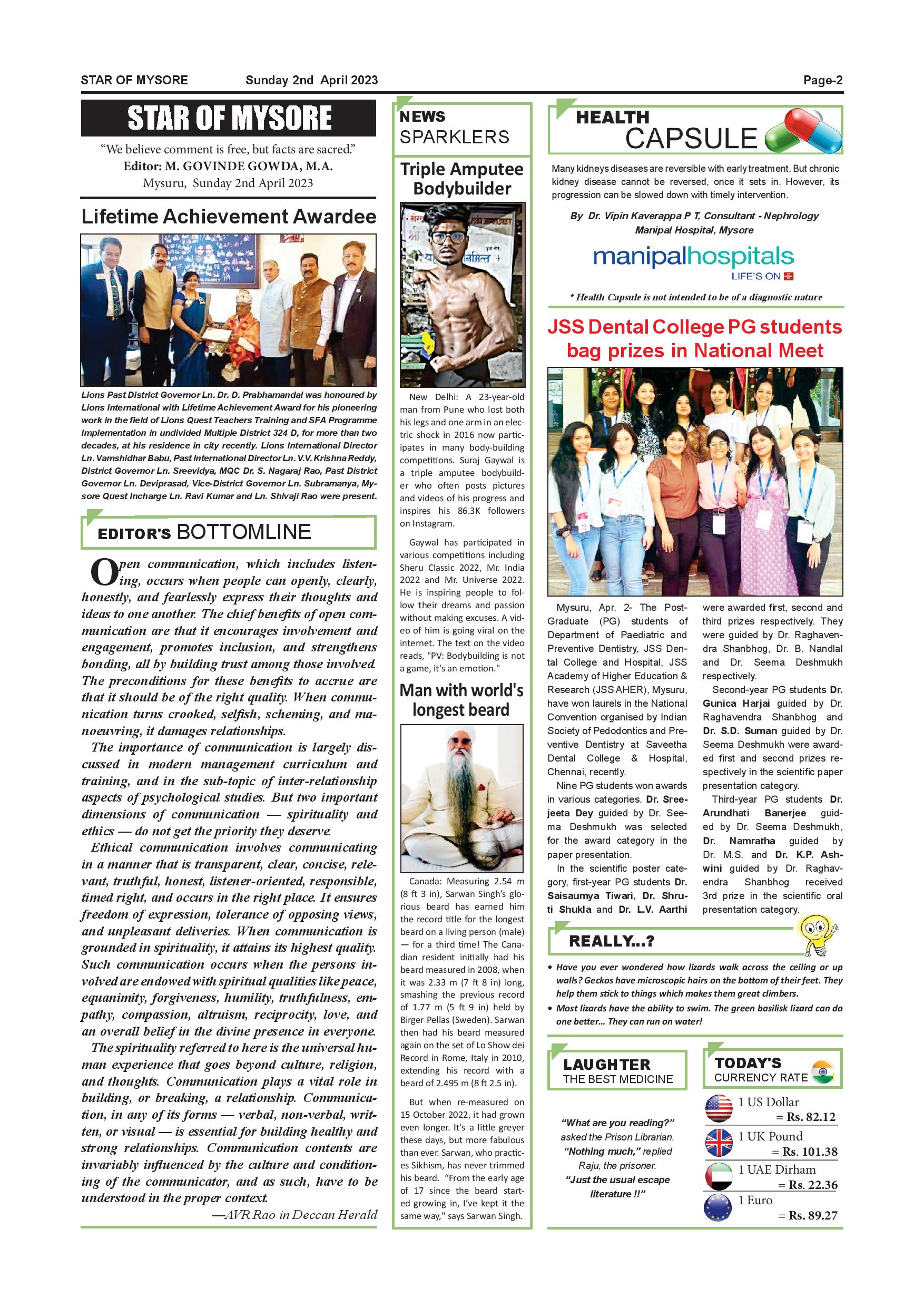 STAR OF MYSORE Sunday 2nd April 2023 Page-2

STAR OF MYSORE

"We believe comment is free, but facts are sacred."
Editor: M. GOVINDE GOWDA, M.A.
Mysuru, Sunday 2nd April 2023

Lifetime Achievement Awardee

Lions Past District Governor Ln. Dr. D. Prabhamandal was honoured by Lions International with Lifetime Achievement Award for his pioneering work in the field of Lions Quest Teachers Training and SFA Programme Implementation in undivided Multiple District 324 D, for more than two decades, at his residence in city recently. Lions International Director Ln. Vamshidhar Babu, Past International Director Ln. V.V. Krishna Reddy, District Governor Ln. Sreevidya, MQC Dr. S. Nagaraj Rao, Past District Governor Ln. Deviprasad, Vice-District Governor Ln. Subramanya, Mysore Quest Incharge Ln. Ravi Kumar and Ln. Shivaji Rao were present.

EDITOR'S BOTTOMLINE

Open communication, which includes listening, occurs when people can openly, clearly, honestly, and fearlessly express their thoughts and ideas to one another. The chief benefits of open communication are that it encourages involvement and engagement, promotes inclusion, and strengthens bonding, all by building trust among those involved. The preconditions for these benefits to accrue are that it should be of the right quality. When communication turns crooked, selfish, scheming, and manoeuvring, it damages relationships.

The importance of communication is largely discussed in modern management curriculum and training, and in the sub-topic of inter-relationship aspects of psychological studies. But two important dimensions of communication — spirituality and ethics — do not get the priority they deserve.

Ethical communication involves communicating in a manner that is transparent, clear, concise, relevant, truthful, honest, listener-oriented, responsible, timed right, and occurs in the right place. It ensures freedom of expression, tolerance of opposing views, and unpleasant deliveries. When communication is grounded in spirituality, it attains its highest quality. Such communication occurs when the persons involved are endowed with spiritual qualities like peace, equanimity, forgiveness, humility, truthfulness, empathy, compassion, altruism, reciprocity, love, and an overall belief in the divine presence in everyone.

The spirituality referred to here is the universal human experience that goes beyond culture, religion, and thoughts. Communication plays a vital role in building, or breaking, a relationship. Communication, in any of its forms — verbal, non-verbal, written, or visual — is essential for building healthy and strong relationships. Communication contents are invariably influenced by the culture and conditioning of the communicator, and as such, have to be understood in the proper context.

—AVR Rao in Deccan Herald

NEWS SPARKLERS

Triple Amputee Bodybuilder

New Delhi: A 23-year-old man from Pune who lost both his legs and one arm in an electric shock in 2016 now participates in many body-building competitions. Suraj Gaywal is a triple amputee bodybuilder who often posts pictures and videos of his progress and inspires his 86.3K followers on Instagram.

Gaywal has participated in various competitions including Sheru Classic 2022, Mr. India 2022 and Mr. Universe 2022. He is inspiring people to follow their dreams and passion without making excuses. A video of him is going viral on the internet. The text on the video reads, "PV: Bodybuilding is not a game, it's an emotion."

Man with world's longest beard

Canada: Measuring 2.54 m (8 ft 3 in), Sarwan Singh's glorious beard has earned him the record title for the longest beard on a living person (male) — for a third time! The Canadian resident initially had his beard measured in 2008, when it was 2.33 m (7 ft 8 in) long, smashing the previous record of 1.77 m (5 ft 9 in) held by Birger Pellas (Sweden). Sarwan then had his beard measured again on the set of Lo Show dei Record in Rome, Italy in 2010, extending his record with a beard of 2.495 m (8 ft 2.5 in).

But when re-measured on 15 October 2022, it had grown even longer. It's a little greyer these days, but more fabulous than ever. Sarwan, who practices Sikhism, has never trimmed his beard. "From the early age of 17 since the beard started growing in, I've kept it the same way," says Sarwan Singh.

HEALTH CAPSULE

Many kidneys diseases are reversible with early treatment. But chronic kidney disease cannot be reversed, once it sets in. However, its progression can be slowed down with timely intervention.

By Dr. Vipin Kaverappa P T, Consultant - Nephrology Manipal Hospital, Mysore

manipalhospitals LIFE'S ON

* Health Capsule is not intended to be of a diagnostic nature

JSS Dental College PG students bag prizes in National Meet

Mysuru, Apr. 2- The Post-Graduate (PG) students of Department of Paediatric and Preventive Dentistry, JSS Dental College and Hospital, JSS Academy of Higher Education & Research (JSS AHER), Mysuru, have won laurels in the National Convention organised by Indian Society of Pedodontics and Preventive Dentistry at Saveetha Dental College & Hospital, Chennai, recently.

Nine PG students won awards in various categories. Dr. Sreejeeta Dey guided by Dr. Seema Deshmukh was selected for the award category in the paper presentation.

In the scientific poster category, first-year PG students Dr. Saisaumya Tiwari, Dr. Shruti Shukla and Dr. L.V. Aarthi were awarded first, second and third prizes respectively. They were guided by Dr. Raghavendra Shanbhog, Dr. B. Nandlal and Dr. Seema Deshmukh respectively.

Second-year PG students Dr. Gunica Harjai guided by Dr. Raghavendra Shanbhog and Dr. S.D. Suman guided by Dr. Seema Deshmukh were awarded first and second prizes respectively in the scientific paper presentation category.

Third-year PG students Dr. Arundhati Banerjee guided by Dr. Seema Deshmukh, Dr. Namratha guided by Dr. M.S. and Dr. K.P. Ashwini guided by Dr. Raghavendra Shanbhog received 3rd prize in the scientific oral presentation category.

REALLY...?

• Have you ever wondered how lizards walk across the ceiling or up walls? Geckos have microscopic hairs on the bottom of their feet. They help them stick to things which makes them great climbers.
• Most lizards have the ability to swim. The green basilisk lizard can do one better... They can run on water!

LAUGHTER THE BEST MEDICINE

"What are you reading?" asked the Prison Librarian. "Nothing much," replied Raju, the prisoner. "Just the usual escape literature !!"

TODAY'S CURRENCY RATE

1 US Dollar = Rs. 82.12
1 UK Pound = Rs. 101.38
1 UAE Dirham = Rs. 22.36
1 Euro = Rs. 89.27